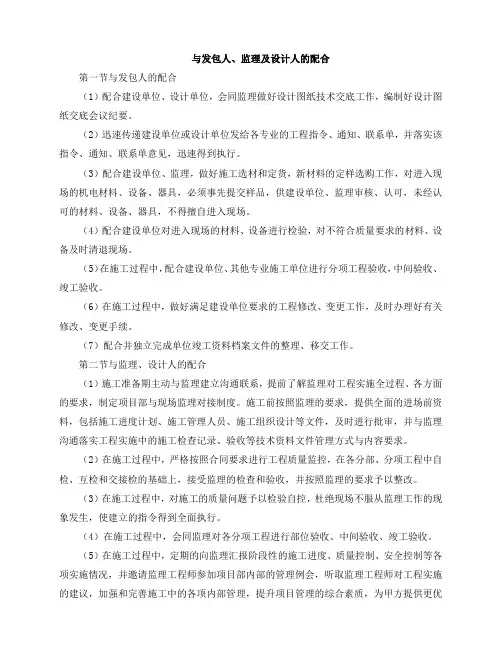 与发包人、监理及设计人的配合

第一节与发包人的配合

（1）配合建设单位、设计单位，会同监理做好设计图纸技术交底工作，编制好设计图纸交底会议纪要。

（2）迅速传递建设单位或设计单位发给各专业的工程指令、通知、联系单，并落实该指令、通知、联系单意见，迅速得到执行。

（3）配合建设单位、监理，做好施工选材和定货，新材料的定样选购工作，对进入现场的机电材料、设备、器具，必须事先提交样品，供建设单位、监理审核、认可，未经认可的材料、设备、器具，不得擅自进入现场。

（4）配合建设单位对进入现场的材料、设备进行检验，对不符合质量要求的材料、设备及时清退现场。

（5）在施工过程中，配合建设单位、其他专业施工单位进行分项工程验收，中间验收、竣工验收。

（6）在施工过程中，做好满足建设单位要求的工程修改、变更工作，及时办理好有关修改、变更手续。

（7）配合并独立完成单位竣工资料档案文件的整理、移交工作。

第二节与监理、设计人的配合

（1）施工准备期主动与监理建立沟通联系，提前了解监理对工程实施全过程、各方面的要求，制定项目部与现场监理对接制度。施工前按照监理的要求，提供全面的进场前资料，包括施工进度计划、施工管理人员、施工组织设计等文件，及时进行批审，并与监理沟通落实工程实施中的施工检查记录、验收等技术资料文件管理方式与内容要求。

（2）在施工过程中，严格按照合同要求进行工程质量监控，在各分部、分项工程中自检、互检和交接检的基础上，接受监理的检查和验收，并按照监理的要求予以整改。

（3）在施工过程中，对施工的质量问题予以检验自控，杜绝现场不服从监理工作的现象发生，使建立的指令得到全面执行。

（4）在施工过程中，会同监理对各分项工程进行部位验收、中间验收、竣工验收。

（5）在施工过程中，定期的向监理汇报阶段性的施工进度、质量控制、安全控制等各项实施情况，并邀请监理工程师参加项目部内部的管理例会，听取监理工程师对工程实施的建议，加强和完善施工中的各项内部管理，提升项目管理的综合素质，为甲方提供更优